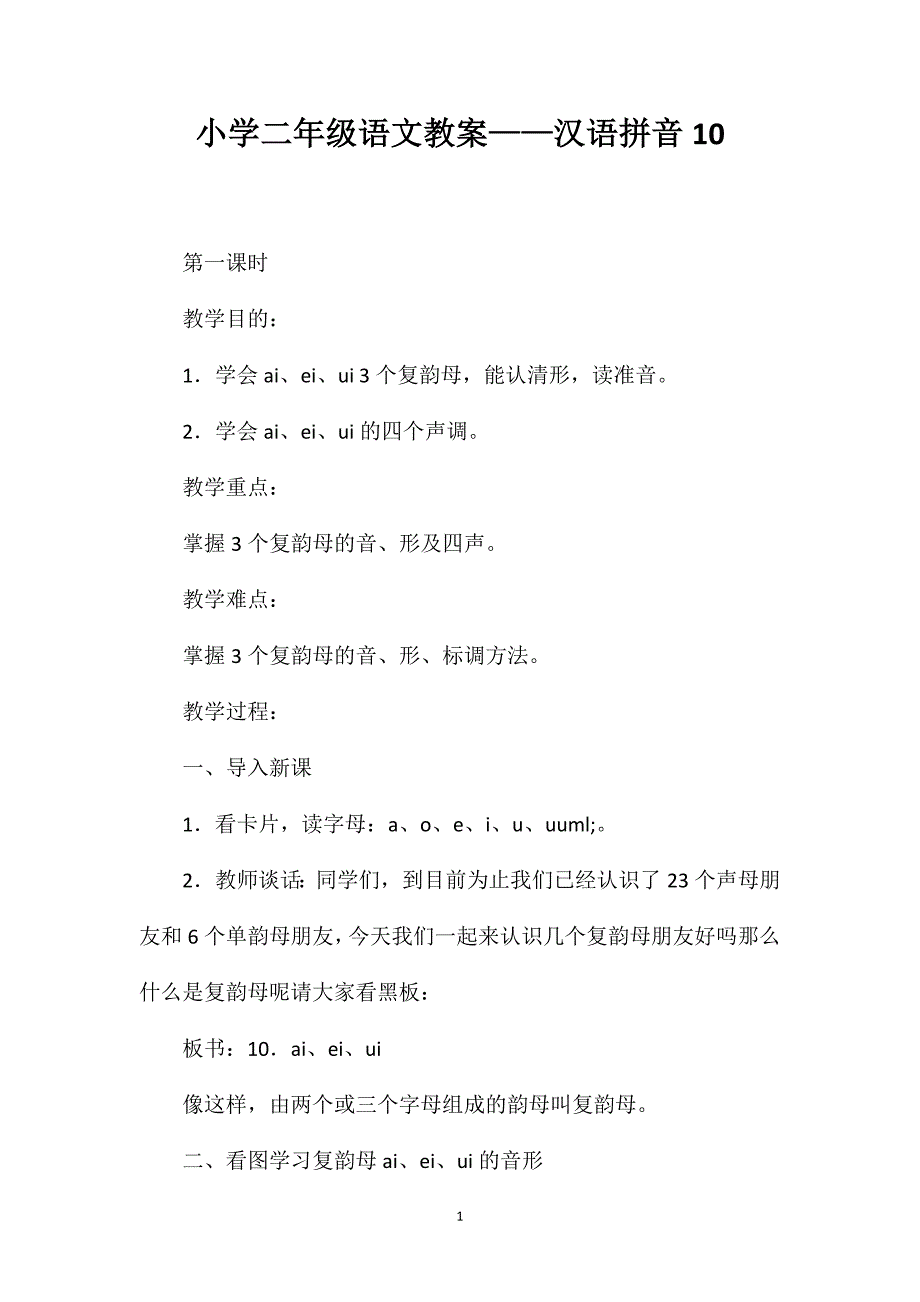 小学二年级语文教案——汉语拼音 10

第一课时

教学目的：

1．学会 ai、ei、ui 3 个复韵母，能认清形，读准音。

2．学会 ai、ei、ui 的四个声调。

教学重点：

掌握 3 个复韵母的音、形及四声。

教学难点：

掌握 3 个复韵母的音、形、标调方法。

教学过程：

一、导入新课

1．看卡片，读字母：a、o、e、i、u、uuml;。

2．教师谈话：同学们，到目前为止我们已经认识了 23 个声母朋友和 6 个单韵母朋友，今天我们一起来认识几个复韵母朋友好吗那么什么是复韵母呢请大家看黑板：

板书：10．ai、ei、ui

像这样，由两个或三个字母组成的韵母叫复韵母。

二、看图学习复韵母 ai、ei、ui 的音形

1